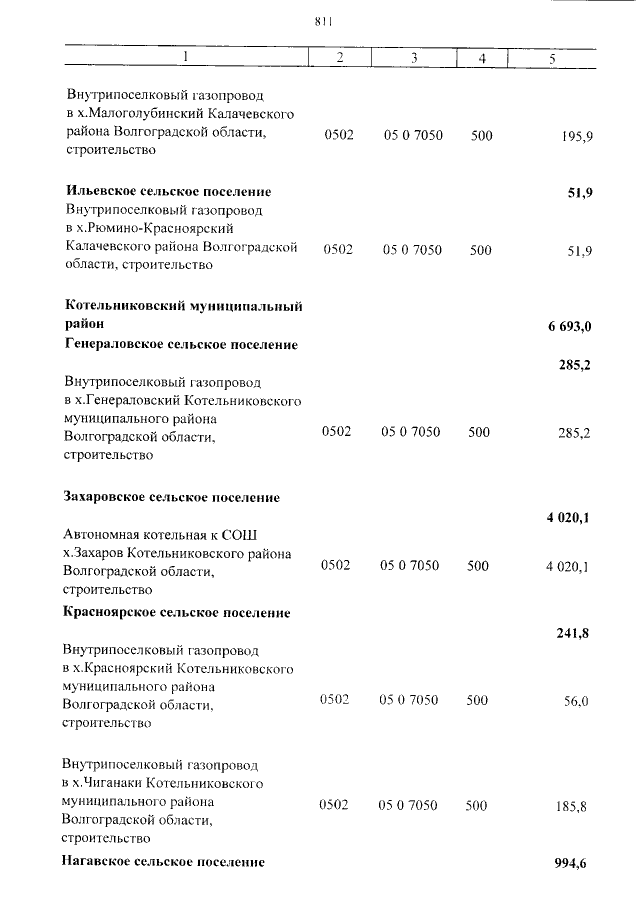 811

| 1 | 2 | 3 | 4 | 5 |
|---|---|---|---|---|
| Внутрипоселковый газопровод в х.Малоголубинский Калачевского района Волгоградской области, строительство | 0502 | 05 0 7050 | 500 | 195,9 |
| **Ильевское сельское поселение** | | | | **51,9** |
| Внутрипоселковый газопровод в х.Рюмино-Красноярский Калачевского района Волгоградской области, строительство | 0502 | 05 0 7050 | 500 | 51,9 |
| **Котельниковский муниципальный район** | | | | **6 693,0** |
| **Генераловское сельское поселение** | | | | **285,2** |
| Внутрипоселковый газопровод в х.Генераловский Котельниковского муниципального района Волгоградской области, строительство | 0502 | 05 0 7050 | 500 | 285,2 |
| **Захаровское сельское поселение** | | | | **4 020,1** |
| Автономная котельная к СОШ х.Захаров Котельниковского района Волгоградской области, строительство | 0502 | 05 0 7050 | 500 | 4 020,1 |
| **Красноярское сельское поселение** | | | | **241,8** |
| Внутрипоселковый газопровод в х.Красноярский Котельниковского муниципального района Волгоградской области, строительство | 0502 | 05 0 7050 | 500 | 56,0 |
| Внутрипоселковый газопровод в х.Чиганаки Котельниковского муниципального района Волгоградской области, строительство | 0502 | 05 0 7050 | 500 | 185,8 |
| **Нагавское сельское поселение** | | | | **994,6** |